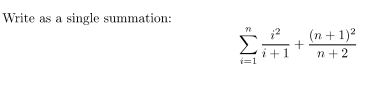 Write as a single summation:

$$\sum_{i=1}^{n} \frac{i^2}{i+1} + \frac{(n+1)^2}{n+2}$$